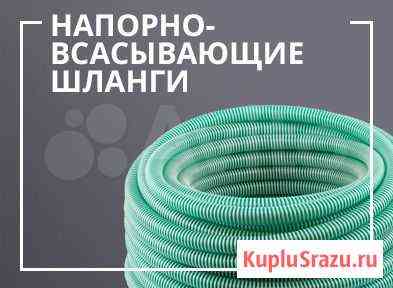 НАПОРНО-ВСАСЫВАЮЩИЕ ШЛАНГИ

KupluSrazu.ru